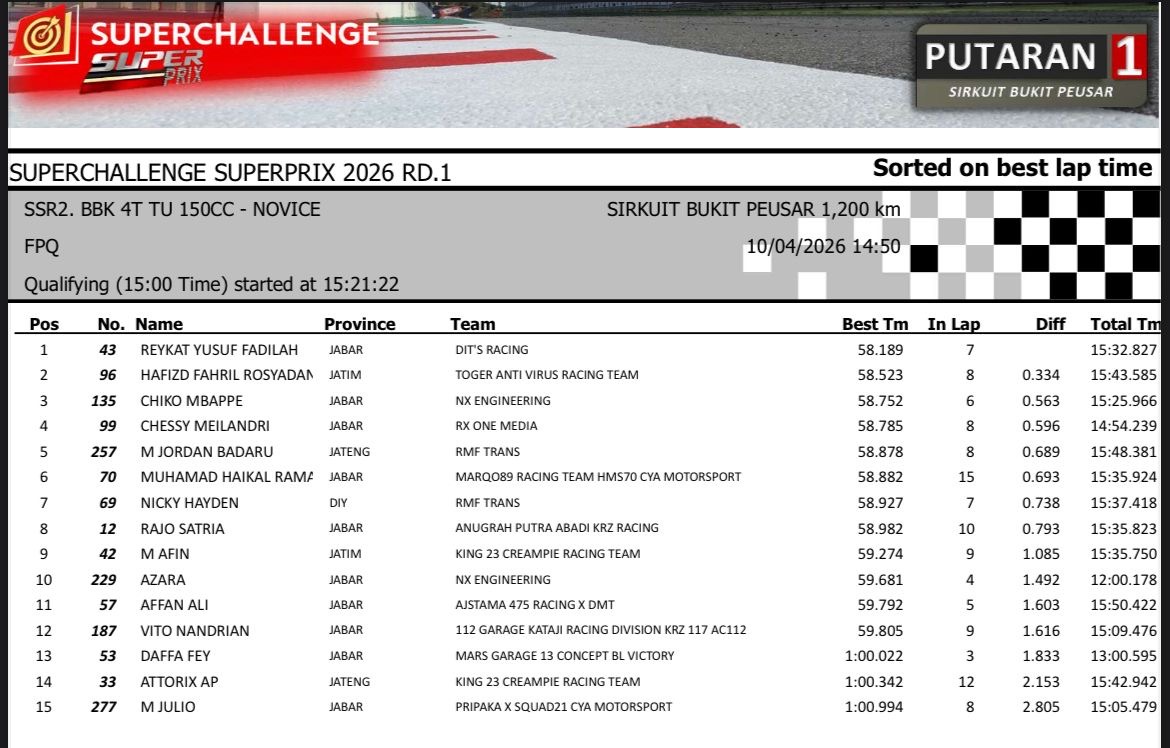 SUPERCHALLENGE SUPER PRIX

PUTARAN 1
SIRKUIT BUKIT PEUSAR

SUPERCHALLENGE SUPERPRIX 2026 RD.1

Sorted on best lap time

SSR2. BBK 4T TU 150CC - NOVICE

SIRKUIT BUKIT PEUSAR 1,200 km

FPQ

10/04/2026 14:50

Qualifying (15:00 Time) started at 15:21:22

| Pos | No. | Name | Province | Team | Best Tm | In Lap | Diff | Total Tm |
|---|---|---|---|---|---|---|---|---|
| 1 | 43 | REYKAT YUSUF FADILAH | JABAR | DIT'S RACING | 58.189 | 7 | | 15:32.827 |
| 2 | 96 | HAFIZD FAHRIL ROSYADAN | JATIM | TOGER ANTI VIRUS RACING TEAM | 58.523 | 8 | 0.334 | 15:43.585 |
| 3 | 135 | CHIKO MBAPPE | JABAR | NX ENGINEERING | 58.752 | 6 | 0.563 | 15:25.966 |
| 4 | 99 | CHESSY MEILANDRI | JABAR | RX ONE MEDIA | 58.785 | 8 | 0.596 | 14:54.239 |
| 5 | 257 | M JORDAN BADARU | JATENG | RMF TRANS | 58.878 | 8 | 0.689 | 15:48.381 |
| 6 | 70 | MUHAMAD HAIKAL RAMA | JABAR | MARQO89 RACING TEAM HMS70 CYA MOTORSPORT | 58.882 | 15 | 0.693 | 15:35.924 |
| 7 | 69 | NICKY HAYDEN | DIY | RMF TRANS | 58.927 | 7 | 0.738 | 15:37.418 |
| 8 | 12 | RAJO SATRIA | JABAR | ANUGRAH PUTRA ABADI KRZ RACING | 58.982 | 10 | 0.793 | 15:35.823 |
| 9 | 42 | M AFIN | JATIM | KING 23 CREAMPIE RACING TEAM | 59.274 | 9 | 1.085 | 15:35.750 |
| 10 | 229 | AZARA | JABAR | NX ENGINEERING | 59.681 | 4 | 1.492 | 12:00.178 |
| 11 | 57 | AFFAN ALI | JABAR | AJSTAMA 475 RACING X DMT | 59.792 | 5 | 1.603 | 15:50.422 |
| 12 | 187 | VITO NANDRIAN | JABAR | 112 GARAGE KATAJI RACING DIVISION KRZ 117 AC112 | 59.805 | 9 | 1.616 | 15:09.476 |
| 13 | 53 | DAFFA FEY | JABAR | MARS GARAGE 13 CONCEPT BL VICTORY | 1:00.022 | 3 | 1.833 | 13:00.595 |
| 14 | 33 | ATTORIX AP | JATENG | KING 23 CREAMPIE RACING TEAM | 1:00.342 | 12 | 2.153 | 15:42.942 |
| 15 | 277 | M JULIO | JABAR | PRIPAKA X SQUAD21 CYA MOTORSPORT | 1:00.994 | 8 | 2.805 | 15:05.479 |